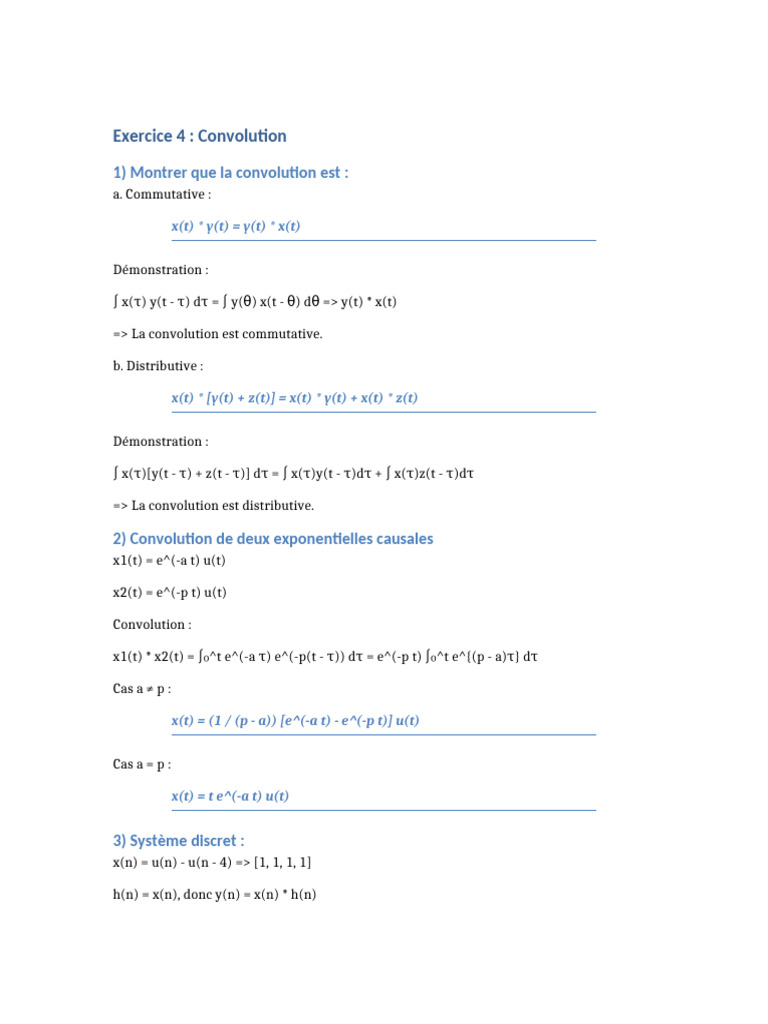 Exercice 4 : Convolution

1) Montrer que la convolution est :

a. Commutative :

x(t) * y(t) = y(t) * x(t)

Démonstration :

∫ x(τ) y(t - τ) dτ = ∫ y(θ) x(t - θ) dθ => y(t) * x(t)

=> La convolution est commutative.

b. Distributive :

x(t) * [y(t) + z(t)] = x(t) * y(t) + x(t) * z(t)

Démonstration :

∫ x(τ)[y(t - τ) + z(t - τ)] dτ = ∫ x(τ)y(t - τ)dτ + ∫ x(τ)z(t - τ)dτ

=> La convolution est distributive.

2) Convolution de deux exponentielles causales

x1(t) = e^(-a t) u(t)

x2(t) = e^(-p t) u(t)

Convolution :

x1(t) * x2(t) = ∫₀^t e^(-a τ) e^(-p(t - τ)) dτ = e^(-p t) ∫₀^t e^{(p - a)τ} dτ

Cas a ≠ p :

x(t) = (1 / (p - a)) [e^(-a t) - e^(-p t)] u(t)

Cas a = p :

x(t) = t e^(-a t) u(t)

3) Système discret :

x(n) = u(n) - u(n - 4) => [1, 1, 1, 1]

h(n) = x(n), donc y(n) = x(n) * h(n)